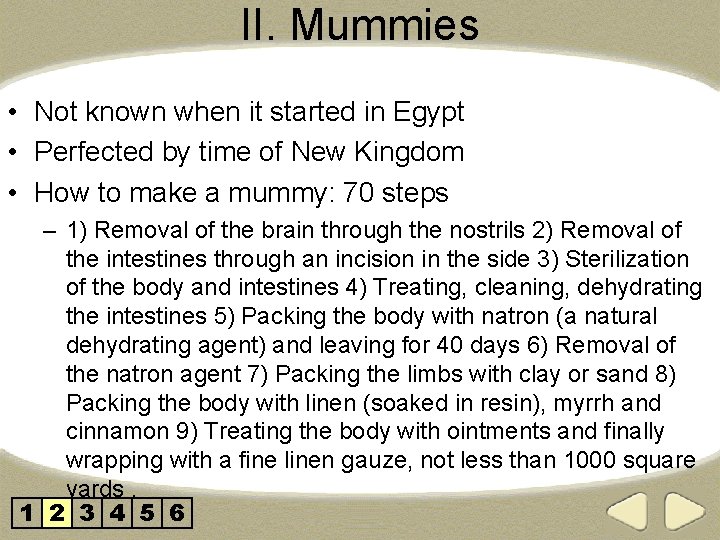 II. Mummies

• Not known when it started in Egypt
• Perfected by time of New Kingdom
• How to make a mummy: 70 steps
– 1) Removal of the brain through the nostrils 2) Removal of the intestines through an incision in the side 3) Sterilization of the body and intestines 4) Treating, cleaning, dehydrating the intestines 5) Packing the body with natron (a natural dehydrating agent) and leaving for 40 days 6) Removal of the natron agent 7) Packing the limbs with clay or sand 8) Packing the body with linen (soaked in resin), myrrh and cinnamon 9) Treating the body with ointments and finally wrapping with a fine linen gauze, not less than 1000 square yards .

1 2 3 4 5 6